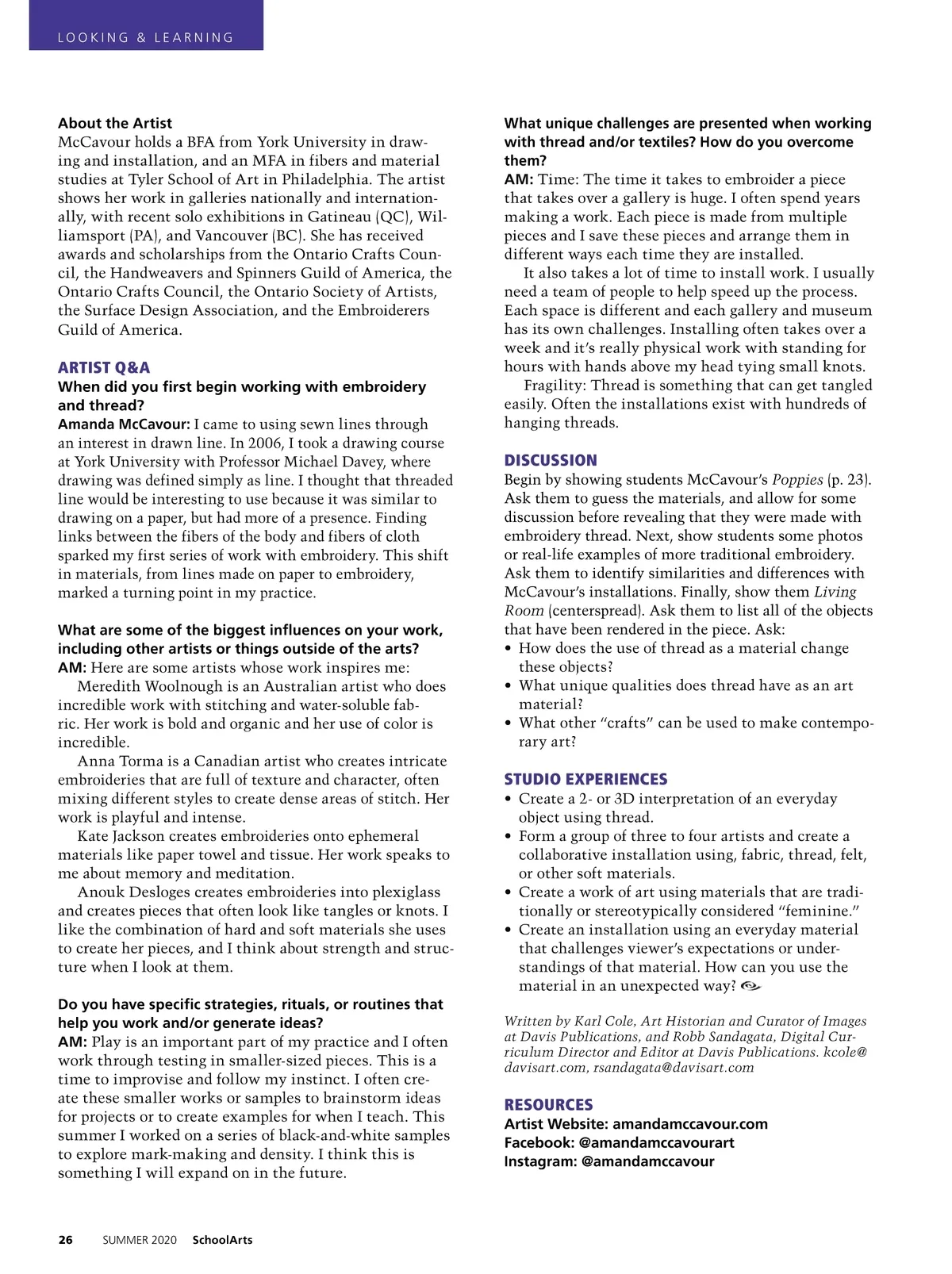 LOOKING & LEARNING

About the Artist
McCavour holds a BFA from York University in drawing and installation, and an MFA in fibers and material studies at Tyler School of Art in Philadelphia. The artist shows her work in galleries nationally and internationally, with recent solo exhibitions in Gatineau (QC), Williamsport (PA), and Vancouver (BC). She has received awards and scholarships from the Ontario Crafts Council, the Handweavers and Spinners Guild of America, the Ontario Crafts Council, the Ontario Society of Artists, the Surface Design Association, and the Embroiderers Guild of America.

ARTIST Q&A
When did you first begin working with embroidery and thread?
Amanda McCavour: I came to using sewn lines through an interest in drawn line. In 2006, I took a drawing course at York University with Professor Michael Davey, where drawing was defined simply as line. I thought that threaded line would be interesting to use because it was similar to drawing on a paper, but had more of a presence. Finding links between the fibers of the body and fibers of cloth sparked my first series of work with embroidery. This shift in materials, from lines made on paper to embroidery, marked a turning point in my practice.

What are some of the biggest influences on your work, including other artists or things outside of the arts?
AM: Here are some artists whose work inspires me:
Meredith Woolnough is an Australian artist who does incredible work with stitching and water-soluble fabric. Her work is bold and organic and her use of color is incredible.
Anna Torma is a Canadian artist who creates intricate embroideries that are full of texture and character, often mixing different styles to create dense areas of stitch. Her work is playful and intense.
Kate Jackson creates embroideries onto ephemeral materials like paper towel and tissue. Her work speaks to me about memory and meditation.
Anouk Desloges creates embroideries into plexiglass and creates pieces that often look like tangles or knots. I like the combination of hard and soft materials she uses to create her pieces, and I think about strength and structure when I look at them.

Do you have specific strategies, rituals, or routines that help you work and/or generate ideas?
AM: Play is an important part of my practice and I often work through testing in smaller-sized pieces. This is a time to improvise and follow my instinct. I often create these smaller works or samples to brainstorm ideas for projects or to create examples for when I teach. This summer I worked on a series of black-and-white samples to explore mark-making and density. I think this is something I will expand on in the future.

What unique challenges are presented when working with thread and/or textiles? How do you overcome them?
AM: Time: The time it takes to embroider a piece that takes over a gallery is huge. I often spend years making a work. Each piece is made from multiple pieces and I save these pieces and arrange them in different ways each time they are installed.
It also takes a lot of time to install work. I usually need a team of people to help speed up the process. Each space is different and each gallery and museum has its own challenges. Installing often takes over a week and it's really physical work with standing for hours with hands above my head tying small knots.
Fragility: Thread is something that can get tangled easily. Often the installations exist with hundreds of hanging threads.

DISCUSSION
Begin by showing students McCavour's Poppies (p. 23). Ask them to guess the materials, and allow for some discussion before revealing that they were made with embroidery thread. Next, show students some photos or real-life examples of more traditional embroidery. Ask them to identify similarities and differences with McCavour's installations. Finally, show them Living Room (centerspread). Ask them to list all of the objects that have been rendered in the piece. Ask:
• How does the use of thread as a material change these objects?
• What unique qualities does thread have as an art material?
• What other "crafts" can be used to make contemporary art?

STUDIO EXPERIENCES
• Create a 2- or 3D interpretation of an everyday object using thread.
• Form a group of three to four artists and create a collaborative installation using, fabric, thread, felt, or other soft materials.
• Create a work of art using materials that are traditionally or stereotypically considered "feminine."
• Create an installation using an everyday material that challenges viewer's expectations or understandings of that material. How can you use the material in an unexpected way?

Written by Karl Cole, Art Historian and Curator of Images at Davis Publications, and Robb Sandagata, Digital Curriculum Director and Editor at Davis Publications. kcole@davisart.com, rsandagata@davisart.com

RESOURCES
Artist Website: amandamccavour.com
Facebook: @amandamccavourart
Instagram: @amandamccavour

26 SUMMER 2020 SchoolArts